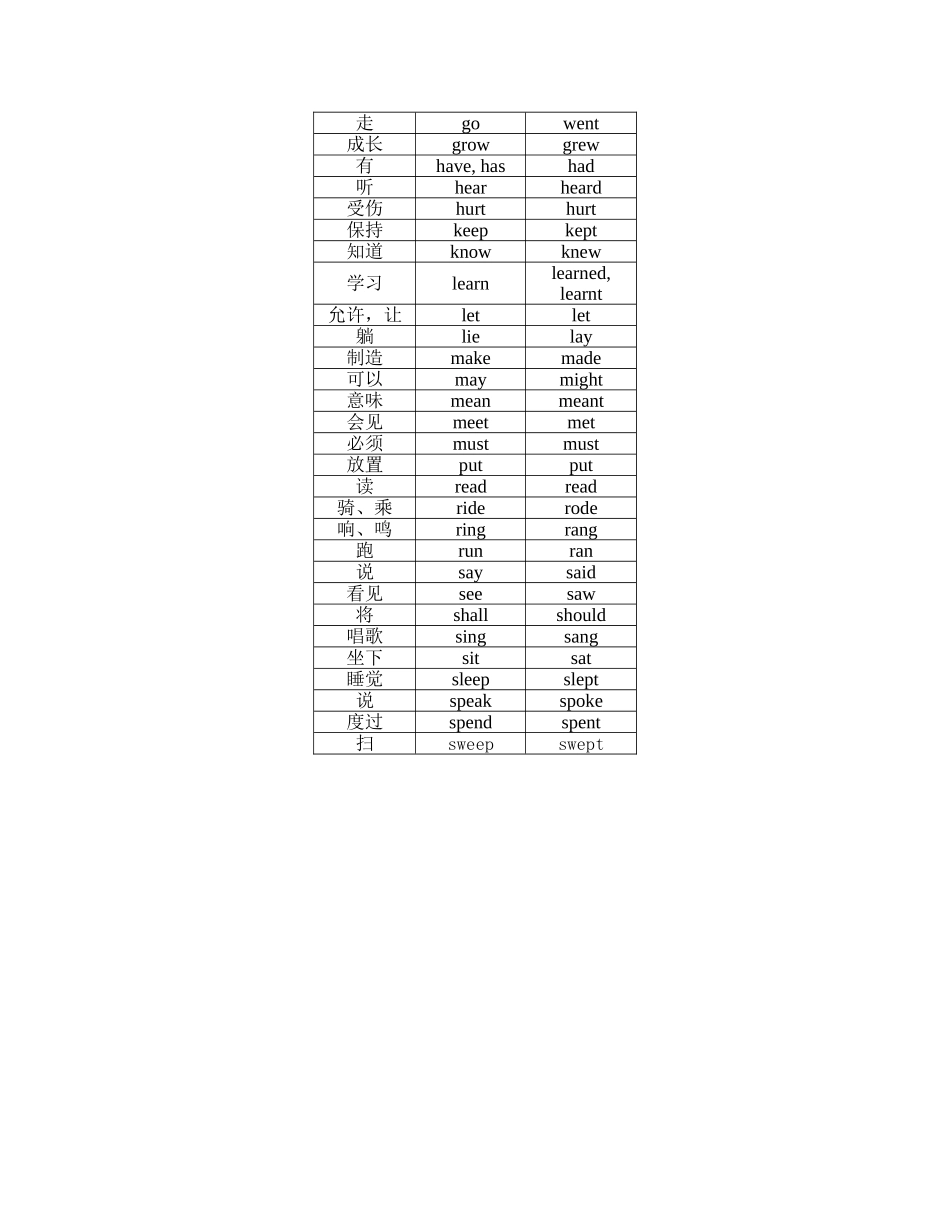 | 走 | go | went |
|---|---|---|
| 成长 | grow | grew |
| 有 | have, has | had |
| 听 | hear | heard |
| 受伤 | hurt | hurt |
| 保持 | keep | kept |
| 知道 | know | knew |
| 学习 | learn | learned, learnt |
| 允许，让 | let | let |
| 躺 | lie | lay |
| 制造 | make | made |
| 可以 | may | might |
| 意味 | mean | meant |
| 会见 | meet | met |
| 必须 | must | must |
| 放置 | put | put |
| 读 | read | read |
| 骑、乘 | ride | rode |
| 响、鸣 | ring | rang |
| 跑 | run | ran |
| 说 | say | said |
| 看见 | see | saw |
| 将 | shall | should |
| 唱歌 | sing | sang |
| 坐下 | sit | sat |
| 睡觉 | sleep | slept |
| 说 | speak | spoke |
| 度过 | spend | spent |
| 扫 | sweep | swept |